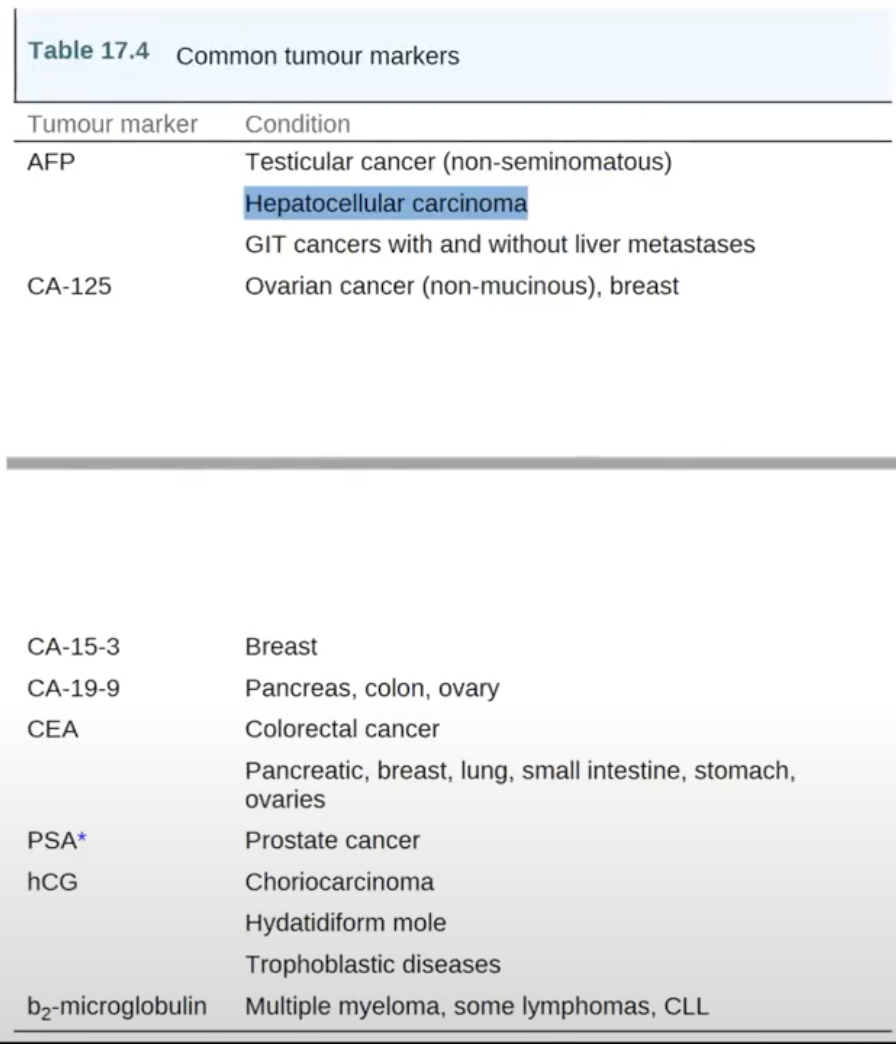 Table 17.4 Common tumour markers

| Tumour marker | Condition |
|---|---|
| AFP | Testicular cancer (non-seminomatous) |
| | Hepatocellular carcinoma |
| | GIT cancers with and without liver metastases |
| CA-125 | Ovarian cancer (non-mucinous), breast |
| CA-15-3 | Breast |
| CA-19-9 | Pancreas, colon, ovary |
| CEA | Colorectal cancer |
| | Pancreatic, breast, lung, small intestine, stomach, ovaries |
| PSA* | Prostate cancer |
| hCG | Choriocarcinoma |
| | Hydatidiform mole |
| | Trophoblastic diseases |
| $b_2$-microglobulin | Multiple myeloma, some lymphomas, CLL |